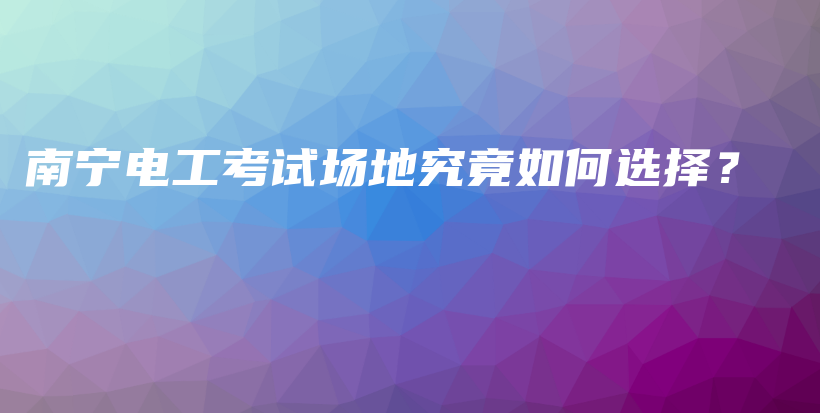 南宁电工考试场地究竟如何选择？